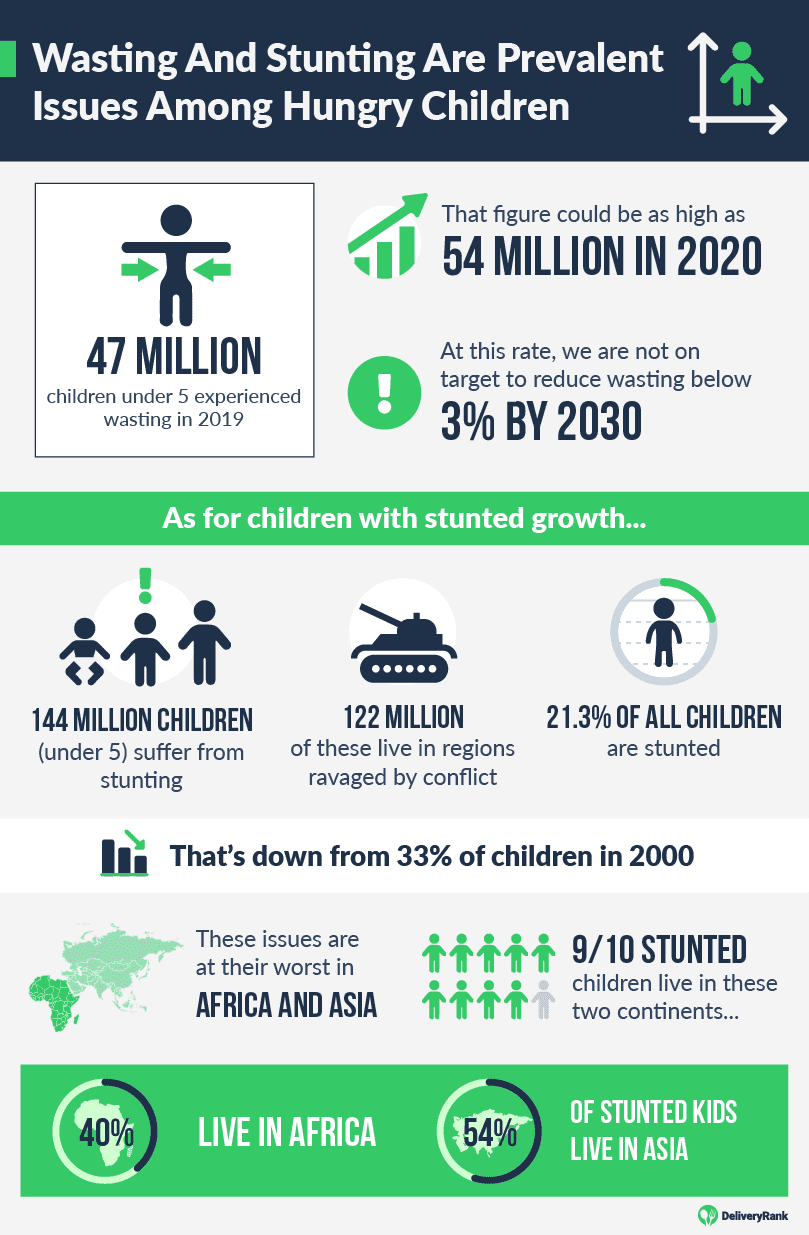 Wasting And Stunting Are Prevalent Issues Among Hungry Children

47 MILLION
children under 5 experienced wasting in 2019

That figure could be as high as
54 MILLION IN 2020

At this rate, we are not on target to reduce wasting below
3% BY 2030

As for children with stunted growth...

144 MILLION CHILDREN
(under 5) suffer from stunting

122 MILLION
of these live in regions ravaged by conflict

21.3% OF ALL CHILDREN
are stunted

That's down from 33% of children in 2000

These issues are at their worst in
AFRICA AND ASIA

9/10 STUNTED
children live in these two continents...

40%
LIVE IN AFRICA

54%
OF STUNTED KIDS LIVE IN ASIA

DeliveryRank